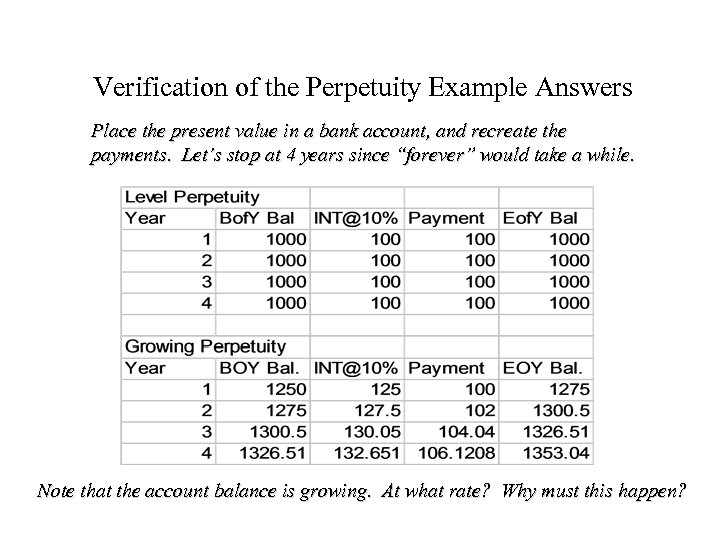 Verification of the Perpetuity Example Answers

Place the present value in a bank account, and recreate the payments. Let's stop at 4 years since "forever" would take a while.

| Level Perpetuity | | | | |
|---|---|---|---|---|
| Year | BofY Bal | INT@10% | Payment | EofY Bal |
| 1 | 1000 | 100 | 100 | 1000 |
| 2 | 1000 | 100 | 100 | 1000 |
| 3 | 1000 | 100 | 100 | 1000 |
| 4 | 1000 | 100 | 100 | 1000 |
| | | | | |
| Growing Perpetuity | | | | |
| Year | BOY Bal. | INT@10% | Payment | EOY Bal. |
| 1 | 1250 | 125 | 100 | 1275 |
| 2 | 1275 | 127.5 | 102 | 1300.5 |
| 3 | 1300.5 | 130.05 | 104.04 | 1326.51 |
| 4 | 1326.51 | 132.651 | 106.1208 | 1353.04 |

Note that the account balance is growing. At what rate? Why must this happen?